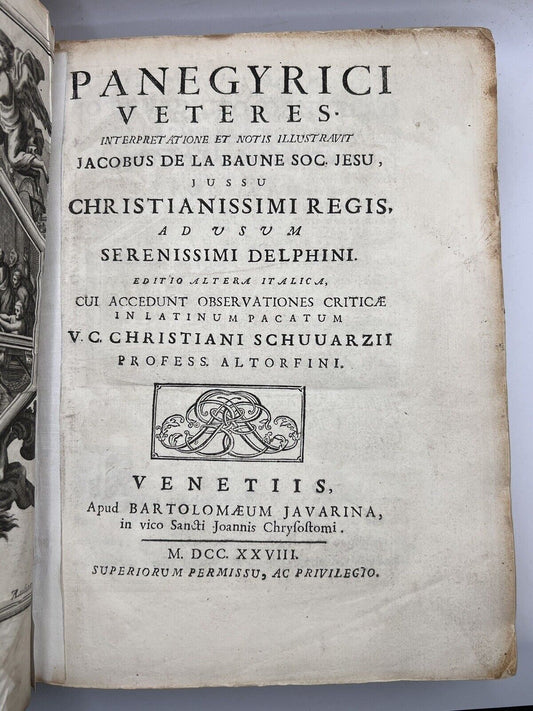 PANEGYRICI VETERES.

INTERPRETATIONE ET NOTIS ILLUSTRAVIT

JACOBUS DE LA BAUNE SOC. JESU,

JUSSU

CHRISTIANISSIMI REGIS,

AD USUM

SERENISSIMI DELPHINI.

EDITIO ALTERA ITALICA,

CUI ACCEDUNT OBSERVATIONES CRITICÆ IN LATINUM PACATUM

V. C. CHRISTIANI SCHUUARZII

PROFESS. ALTORFINI.

VENETIIS,

Apud BARTOLOMÆUM JAVARINA, in vico Sancti Joannis Chrysostomi.

M. DCC. XXVIII.

SUPERIORUM PERMISSU, AC PRIVILEGIO.